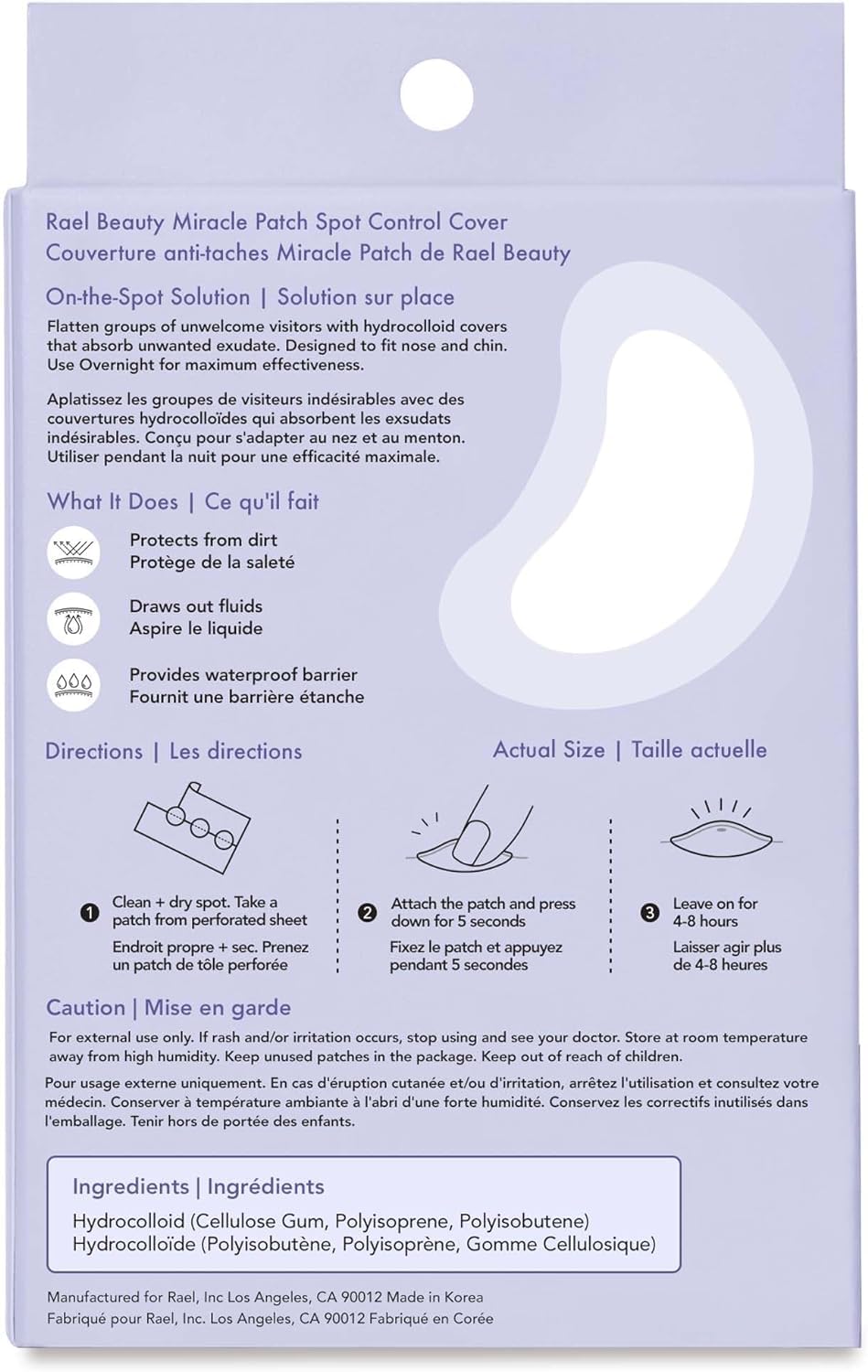 Rael Beauty Miracle Patch Spot Control Cover
Couverture anti-taches Miracle Patch de Rael Beauty

On-the-Spot Solution | Solution sur place

Flatten groups of unwelcome visitors with hydrocolloid covers that absorb unwanted exudate. Designed to fit nose and chin. Use Overnight for maximum effectiveness.

Aplatissez les groupes de visiteurs indésirables avec des couvertures hydrocolloïdes qui absorbent les exsudats indésirables. Conçu pour s'adapter au nez et au menton. Utiliser pendant la nuit pour une efficacité maximale.

What It Does | Ce qu'il fait

Protects from dirt
Protège de la saleté

Draws out fluids
Aspire le liquide

Provides waterproof barrier
Fournit une barrière étanche

Directions | Les directions

Actual Size | Taille actuelle

1 Clean + dry spot. Take a patch from perforated sheet
Endroit propre + sec. Prenez un patch de tôle perforée

2 Attach the patch and press down for 5 seconds
Fixez le patch et appuyez pendant 5 secondes

3 Leave on for 4-8 hours
Laisser agir plus de 4-8 heures

Caution | Mise en garde

For external use only. If rash and/or irritation occurs, stop using and see your doctor. Store at room temperature away from high humidity. Keep unused patches in the package. Keep out of reach of children.

Pour usage externe uniquement. En cas d'éruption cutanée et/ou d'irritation, arrêtez l'utilisation et consultez votre médecin. Conserver à température ambiante à l'abri d'une forte humidité. Conservez les correctifs inutilisés dans l'emballage. Tenir hors de portée des enfants.

Ingredients | Ingrédients
Hydrocolloid (Cellulose Gum, Polyisoprene, Polyisobutene)
Hydrocolloïde (Polyisobutène, Polyisoprène, Gomme Cellulosique)

Manufactured for Rael, Inc Los Angeles, CA 90012 Made in Korea
Fabriqué pour Rael, Inc. Los Angeles, CA 90012 Fabriqué en Corée